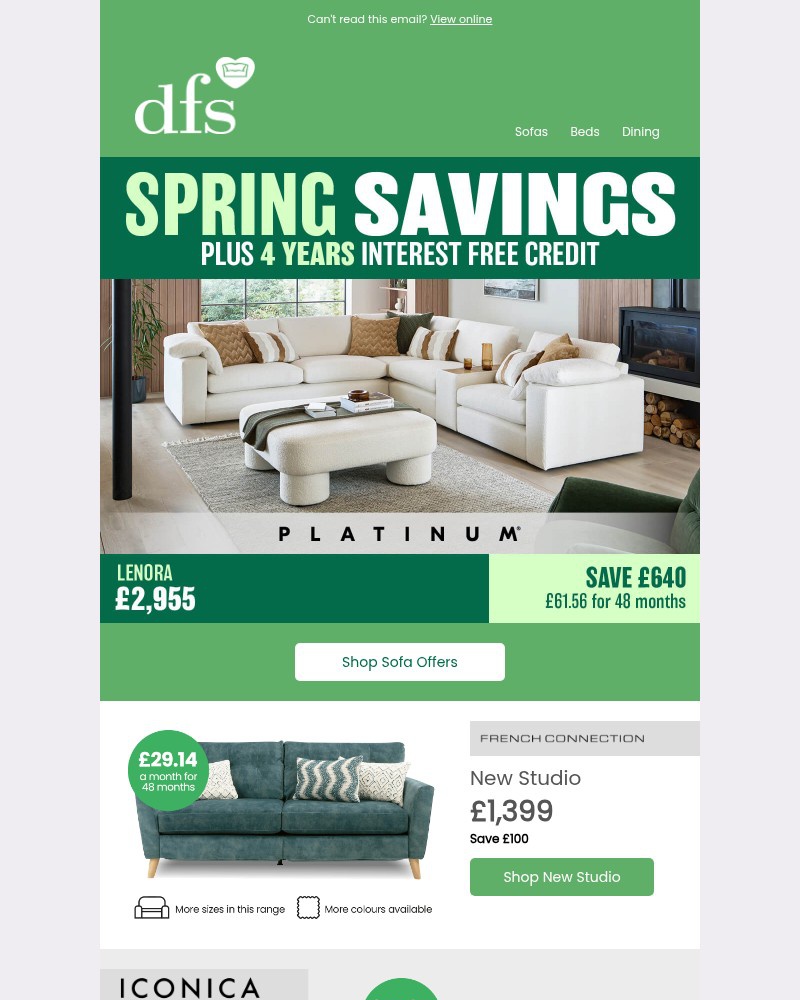 Can't read this email? View online

dfs

Sofas Beds Dining

SPRING SAVINGS
PLUS 4 YEARS INTEREST FREE CREDIT

PLATINUM®

LENORA
£2,955

SAVE £640
£61.56 for 48 months

Shop Sofa Offers

£29.14
a month for 48 months

More sizes in this range More colours available

FRENCH CONNECTION

New Studio
£1,399
Save £100

Shop New Studio

ICONICA